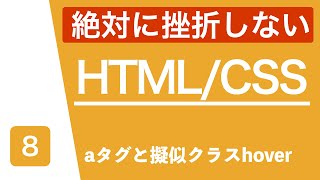 絶対に挫折しない

HTML/CSS

8

aタグと擬似クラスhover